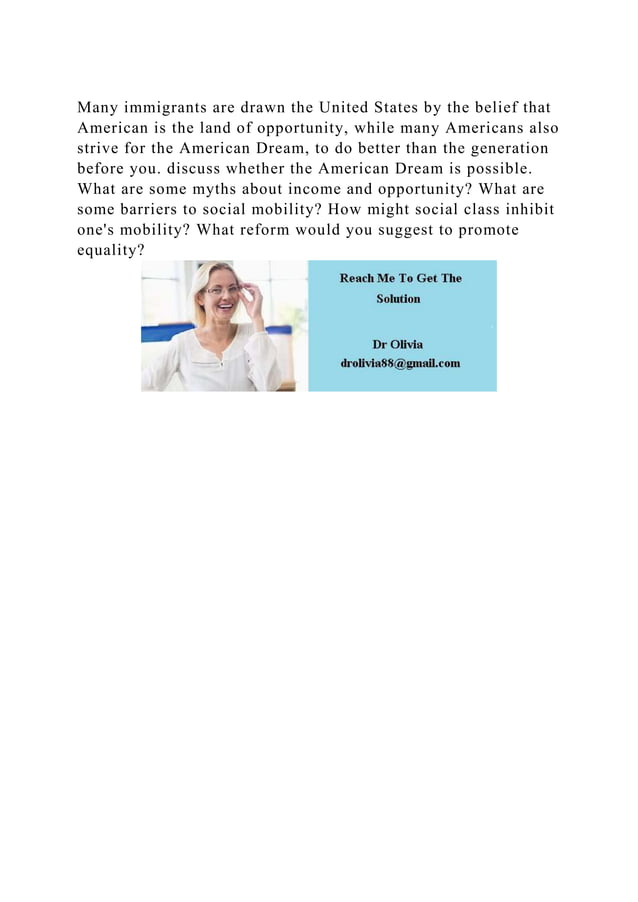 Many immigrants are drawn the United States by the belief that American is the land of opportunity, while many Americans also strive for the American Dream, to do better than the generation before you. discuss whether the American Dream is possible. What are some myths about income and opportunity? What are some barriers to social mobility? How might social class inhibit one's mobility? What reform would you suggest to promote equality?

Reach Me To Get The
Solution

Dr Olivia
drolivia88@gmail.com